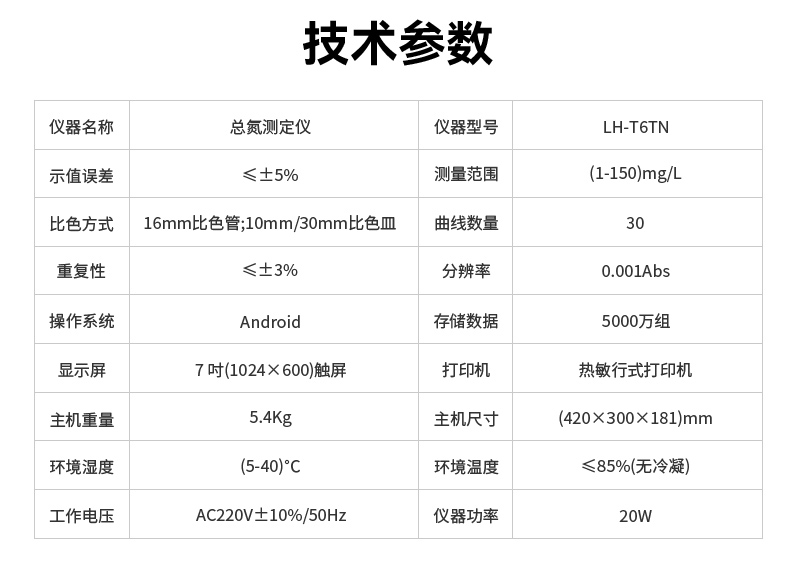 技术参数

| 仪器名称 | 总氮测定仪 | 仪器型号 | LH-T6TN |
|---|---|---|---|
| 示值误差 | ≤±5% | 测量范围 | (1-150)mg/L |
| 比色方式 | 16mm比色管;10mm/30mm比色皿 | 曲线数量 | 30 |
| 重复性 | ≤±3% | 分辨率 | 0.001Abs |
| 操作系统 | Android | 存储数据 | 5000万组 |
| 显示屏 | 7吋(1024×600)触屏 | 打印机 | 热敏行式打印机 |
| 主机重量 | 5.4Kg | 主机尺寸 | (420×300×181)mm |
| 环境湿度 | (5-40)°C | 环境温度 | ≤85%(无冷凝) |
| 工作电压 | AC220V±10%/50Hz | 仪器功率 | 20W |